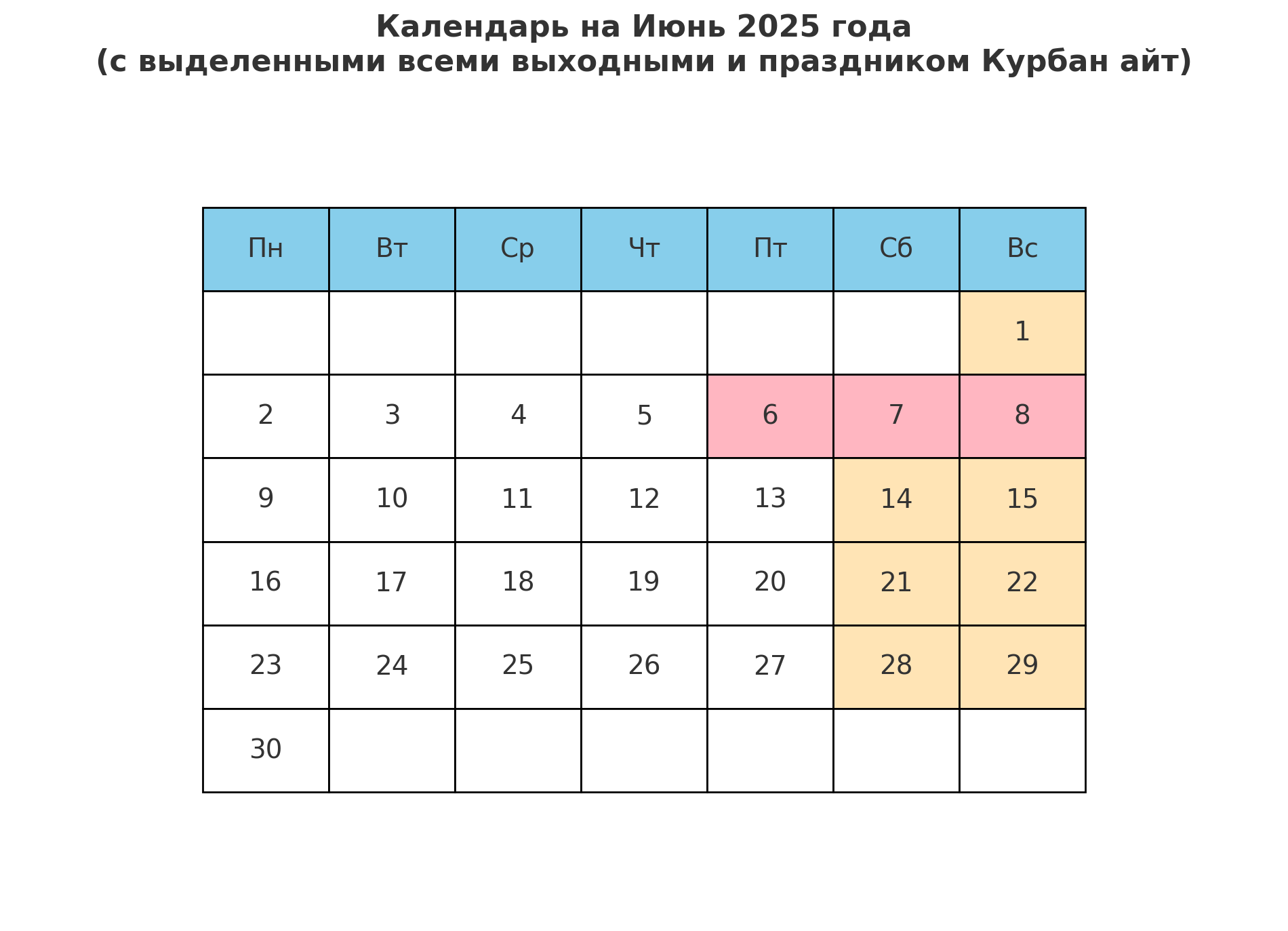 Календарь на Июнь 2025 года
(с выделенными всеми выходными и праздником Курбан айт)

| Пн | Вт | Ср | Чт | Пт | Сб | Вс |
|---|---|---|---|---|---|---|
| | | | | | | 1 |
| 2 | 3 | 4 | 5 | 6 | 7 | 8 |
| 9 | 10 | 11 | 12 | 13 | 14 | 15 |
| 16 | 17 | 18 | 19 | 20 | 21 | 22 |
| 23 | 24 | 25 | 26 | 27 | 28 | 29 |
| 30 | | | | | | |